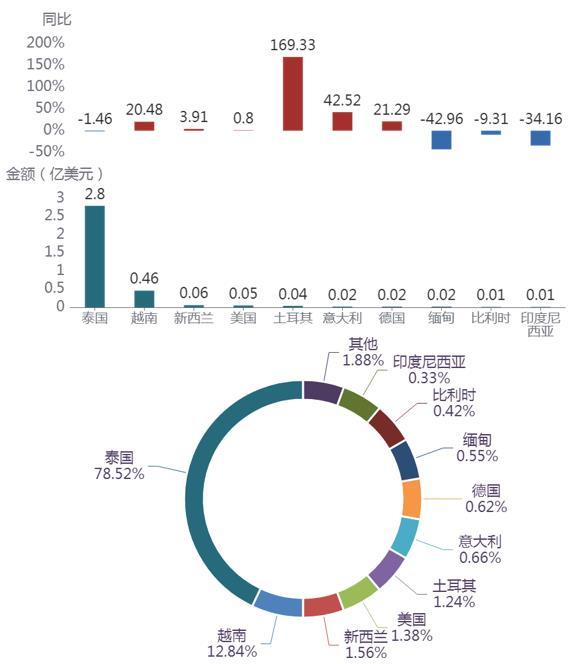 同比
200%
150%
100%
50%
0%
-50%

-1.46
20.48
3.91
0.8
169.33
42.52
21.29
-42.96
-9.31
-34.16

金额（亿美元）
3
2.5
2
1.5
1
0.5
0

2.8
0.46
0.06
0.05
0.04
0.02
0.02
0.02
0.01
0.01

泰国 越南 新西兰 美国 土耳其 意大利 德国 缅甸 比利时 印度尼西亚

其他 1.88%
印度尼西亚 0.33%
比利时 0.42%
缅甸 0.55%
德国 0.62%
意大利 0.66%
土耳其 1.24%
美国 1.38%
新西兰 1.56%
越南 12.84%
泰国 78.52%